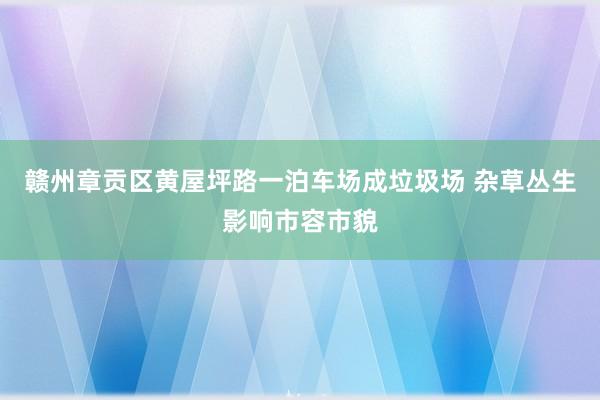 赣州章贡区黄屋坪路一泊车场成垃圾场 杂草丛生影响市容市貌